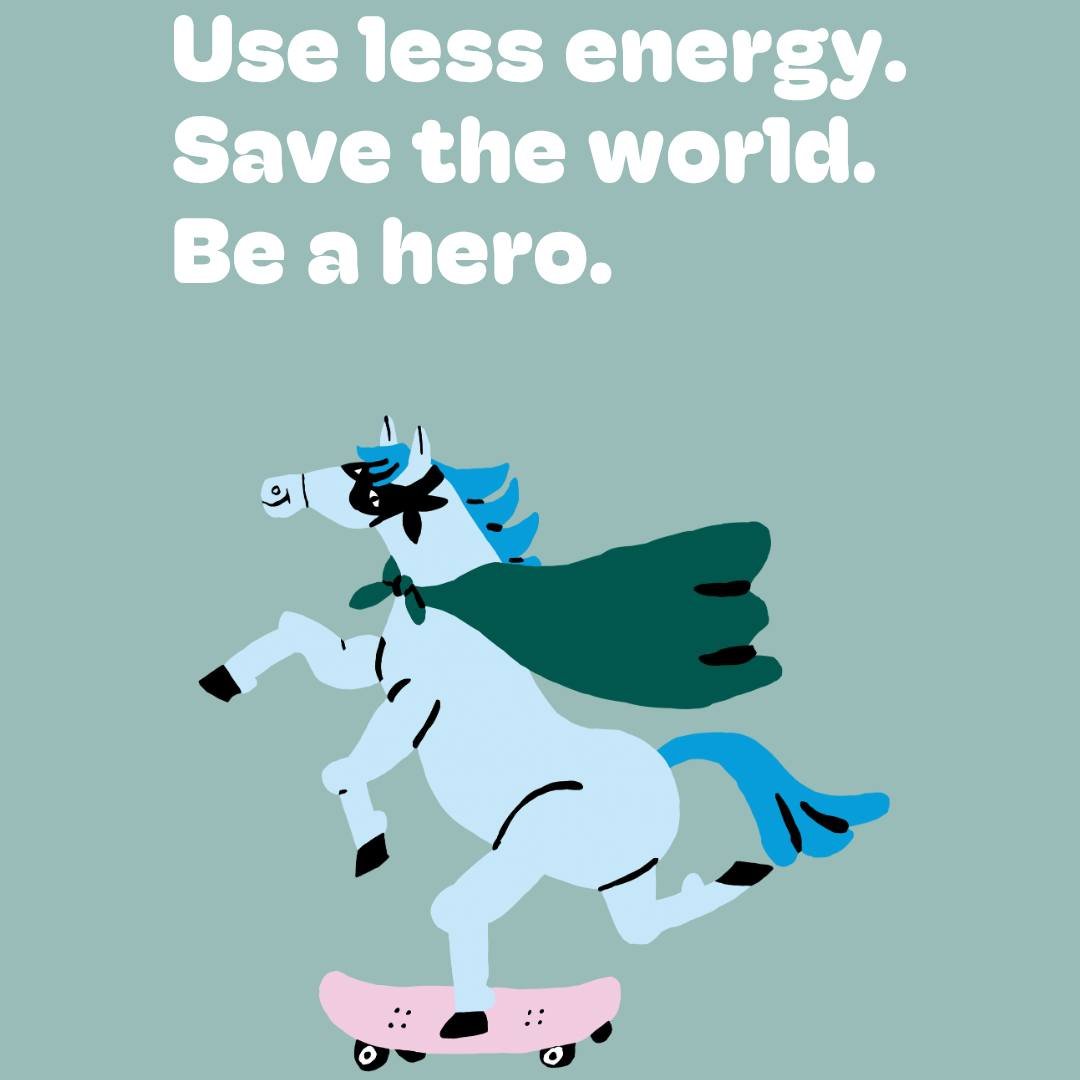 Use less energy.
Save the world.
Be a hero.